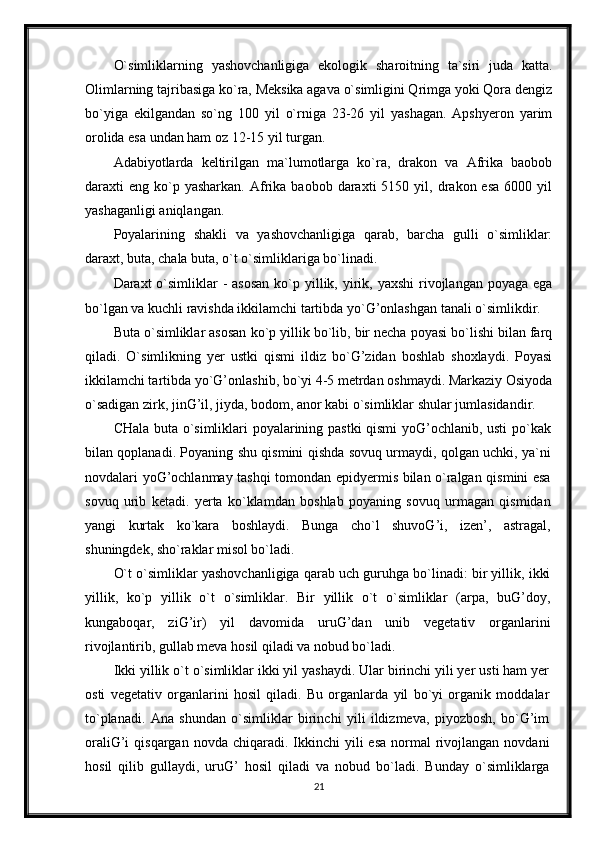 O`simliklarning yashovchanligiga ekologik sharoitning ta`siri juda katta. Olimlarning tajribasiga ko`ra, Meksika agava o`simligini Qrimga yoki Qora dengiz bo`yiga ekilgandan so`ng 100 yil o`rniga 23-26 yil yashagan. Apshyeron yarim orolida esa undan ham oz 12-15 yil turgan.

Adabiyotlarda keltirilgan ma`lumotlarga ko`ra, drakon va Afrika baobob daraxti eng ko`p yasharkan. Afrika baobob daraxti 5150 yil, drakon esa 6000 yil yashaganligi aniqlangan.

Poyalarining shakli va yashovchanligiga qarab, barcha gulli o`simliklar: daraxt, buta, chala buta, o`t o`simliklariga bo`linadi.

Daraxt o`simliklar - asosan ko`p yillik, yirik, yaxshi rivojlangan poyaga ega bo`lgan va kuchli ravishda ikkilamchi tartibda yo`G’onlashgan tanali o`simlikdir.

Buta o`simliklar asosan ko`p yillik bo`lib, bir necha poyasi bo`lishi bilan farq qiladi. O`simlikning yer ustki qismi ildiz bo`G’zidan boshlab shoxlaydi. Poyasi ikkilamchi tartibda yo`G’onlashib, bo`yi 4-5 metrdan oshmaydi. Markaziy Osiyoda o`sadigan zirk, jinG’il, jiyda, bodom, anor kabi o`simliklar shular jumlasidandir.

CHala buta o`simliklari poyalarining pastki qismi yoG’ochlanib, usti po`kak bilan qoplanadi. Poyaning shu qismini qishda sovuq urmaydi, qolgan uchki, ya`ni novdalari yoG’ochlanmay tashqi tomondan epidyermis bilan o`ralgan qismini esa sovuq urib ketadi. yerta ko`klamdan boshlab poyaning sovuq urmagan qismidan yangi kurtak ko`kara boshlaydi. Bunga cho`l shuvoG’i, izen’, astragal, shuningdek, sho`raklar misol bo`ladi.

O`t o`simliklar yashovchanligiga qarab uch guruhga bo`linadi: bir yillik, ikki yillik, ko`p yillik o`t o`simliklar. Bir yillik o`t o`simliklar (arpa, buG’doy, kungaboqar, ziG’ir) yil davomida uruG’dan unib vegetativ organlarini rivojlantirib, gullab meva hosil qiladi va nobud bo`ladi.

Ikki yillik o`t o`simliklar ikki yil yashaydi. Ular birinchi yili yer usti ham yer osti vegetativ organlarini hosil qiladi. Bu organlarda yil bo`yi organik moddalar to`planadi. Ana shundan o`simliklar birinchi yili ildizmeva, piyozbosh, bo`G’im oraliG’i qisqargan novda chiqaradi. Ikkinchi yili esa normal rivojlangan novdani hosil qilib gullaydi, uruG’ hosil qiladi va nobud bo`ladi. Bunday o`simliklarga

21